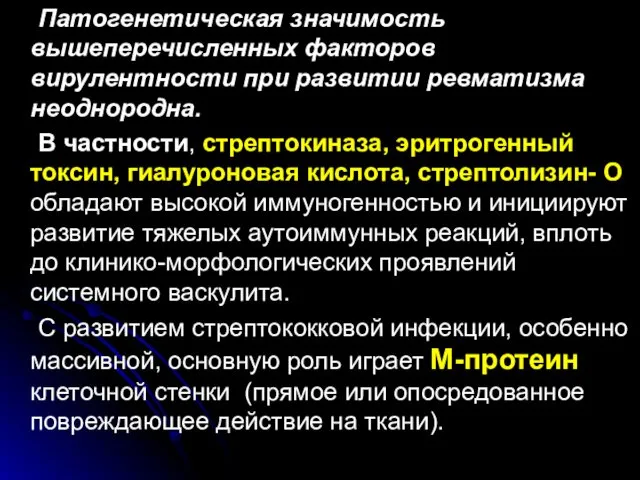 Патогенетическая значимость вышеперечисленных факторов вирулентности при развитии ревматизма неоднородна.

В частности, стрептокиназа, эритрогенный токсин, гиалуроновая кислота, стрептолизин- О обладают высокой иммуногенностью и инициируют развитие тяжелых аутоиммунных реакций, вплоть до клинико-морфологических проявлений системного васкулита.

С развитием стрептококковой инфекции, особенно массивной, основную роль играет М-протеин клеточной стенки (прямое или опосредованное повреждающее действие на ткани).